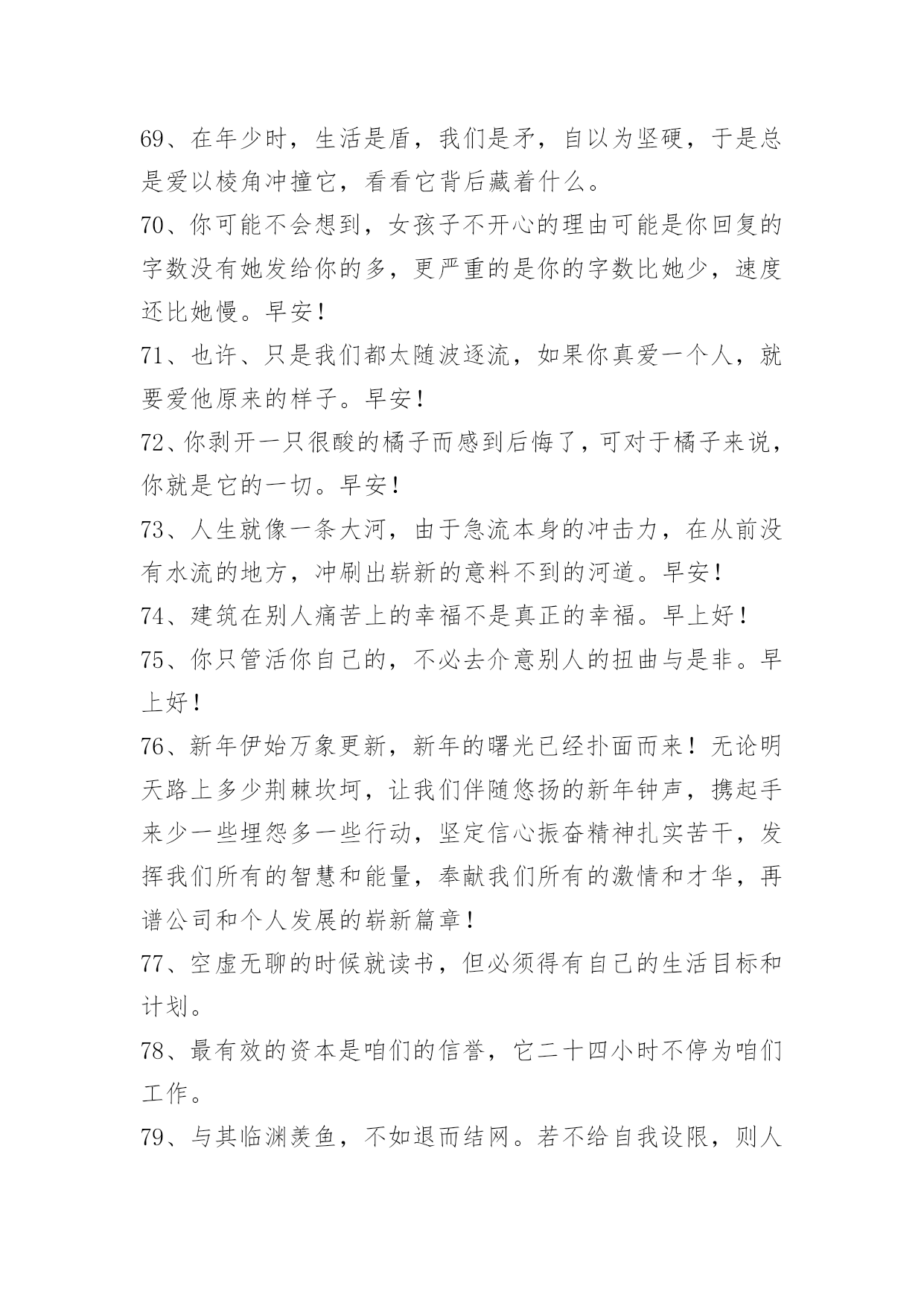 69、在年少时，生活是盾，我们是矛，自以为坚硬，于是总是爱以棱角冲撞它，看看它背后藏着什么。

70、你可能不会想到，女孩子不开心的理由可能是你回复的字数没有她发给你的多，更严重的是你的字数比她少，速度还比她慢。早安！

71、也许、只是我们都太随波逐流，如果你真爱一个人，就要爱他原来的样子。早安！

72、你剥开一只很酸的橘子而感到后悔了，可对于橘子来说，你就是它的一切。早安！

73、人生就像一条大河，由于急流本身的冲击力，在从前没有水流的地方，冲刷出崭新的意料不到的河道。早安！

74、建筑在别人痛苦上的幸福不是真正的幸福。早上好！

75、你只管活你自己的，不必去介意别人的扭曲与是非。早上好！

76、新年伊始万象更新，新年的曙光已经扑面而来！无论明天路上多少荆棘坎坷，让我们伴随悠扬的新年钟声，携起手来少一些埋怨多一些行动，坚定信心振奋精神扎实苦干，发挥我们所有的智慧和能量，奉献我们所有的激情和才华，再谱公司和个人发展的崭新篇章！

77、空虚无聊的时候就读书，但必须得有自己的生活目标和计划。

78、最有效的资本是咱们的信誉，它二十四小时不停为咱们工作。

79、与其临渊羡鱼，不如退而结网。若不给自我设限，则人